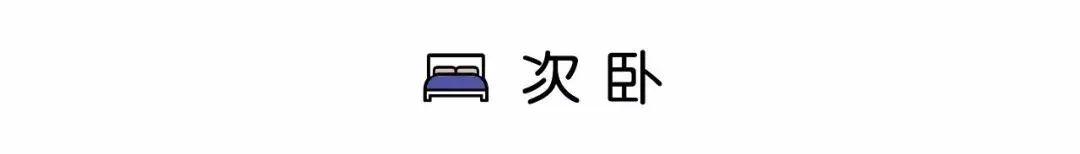 次卧